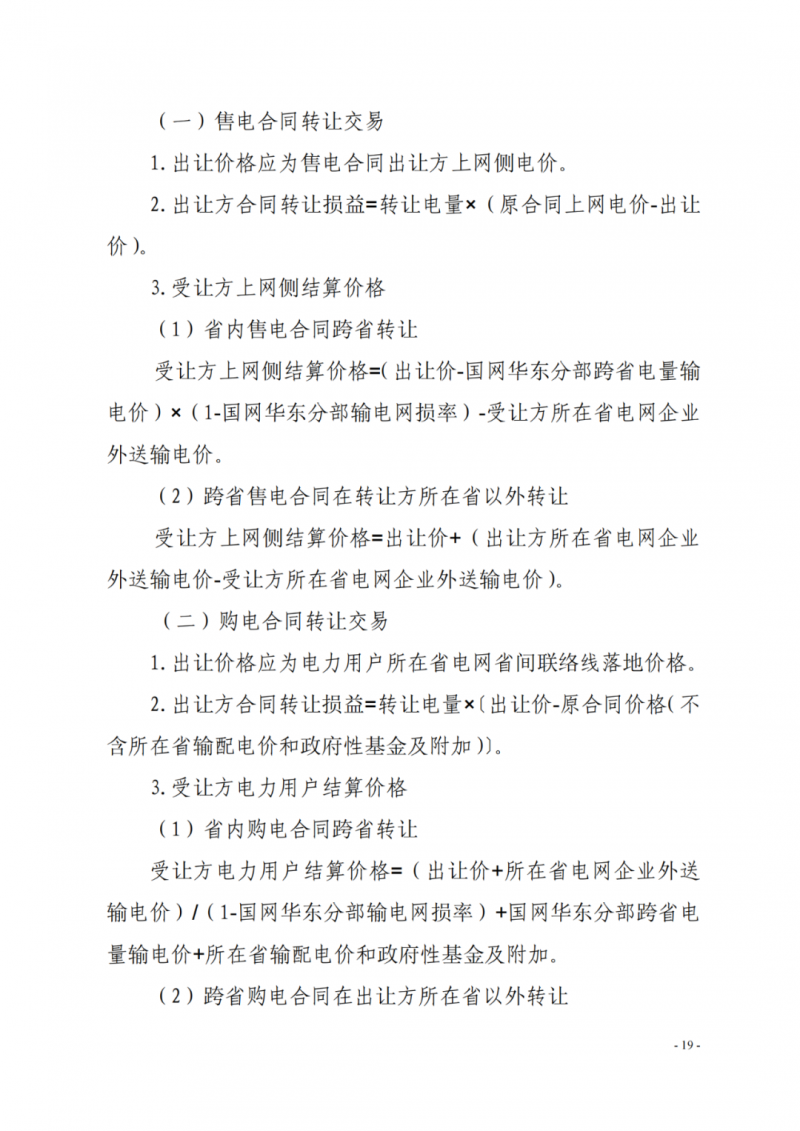 （一）售电合同转让交易

1. 出让价格应为售电合同出让方上网侧电价。

2. 出让方合同转让损益=转让电量×（原合同上网电价-出让价）。

3. 受让方上网侧结算价格

（1）省内售电合同跨省转让

受让方上网侧结算价格=(出让价-国网华东分部跨省电量输电价）×（1-国网华东分部输电网损率）-受让方所在省电网企业外送输电价。

（2）跨省售电合同在转让方所在省以外转让

受让方上网侧结算价格=出让价+（出让方所在省电网企业外送输电价-受让方所在省电网企业外送输电价）。

（二）购电合同转让交易

1. 出让价格应为电力用户所在省电网省间联络线落地价格。

2. 出让方合同转让损益=转让电量×〔出让价-原合同价格(不含所在省输配电价和政府性基金及附加)〕。

3. 受让方电力用户结算价格

（1）省内购电合同跨省转让

受让方电力用户结算价格=（出让价+所在省电网企业外送输电价）/（1-国网华东分部输电网损率）+国网华东分部跨省电量输电价+所在省输配电价和政府性基金及附加。

（2）跨省购电合同在出让方所在省以外转让

- 19 -